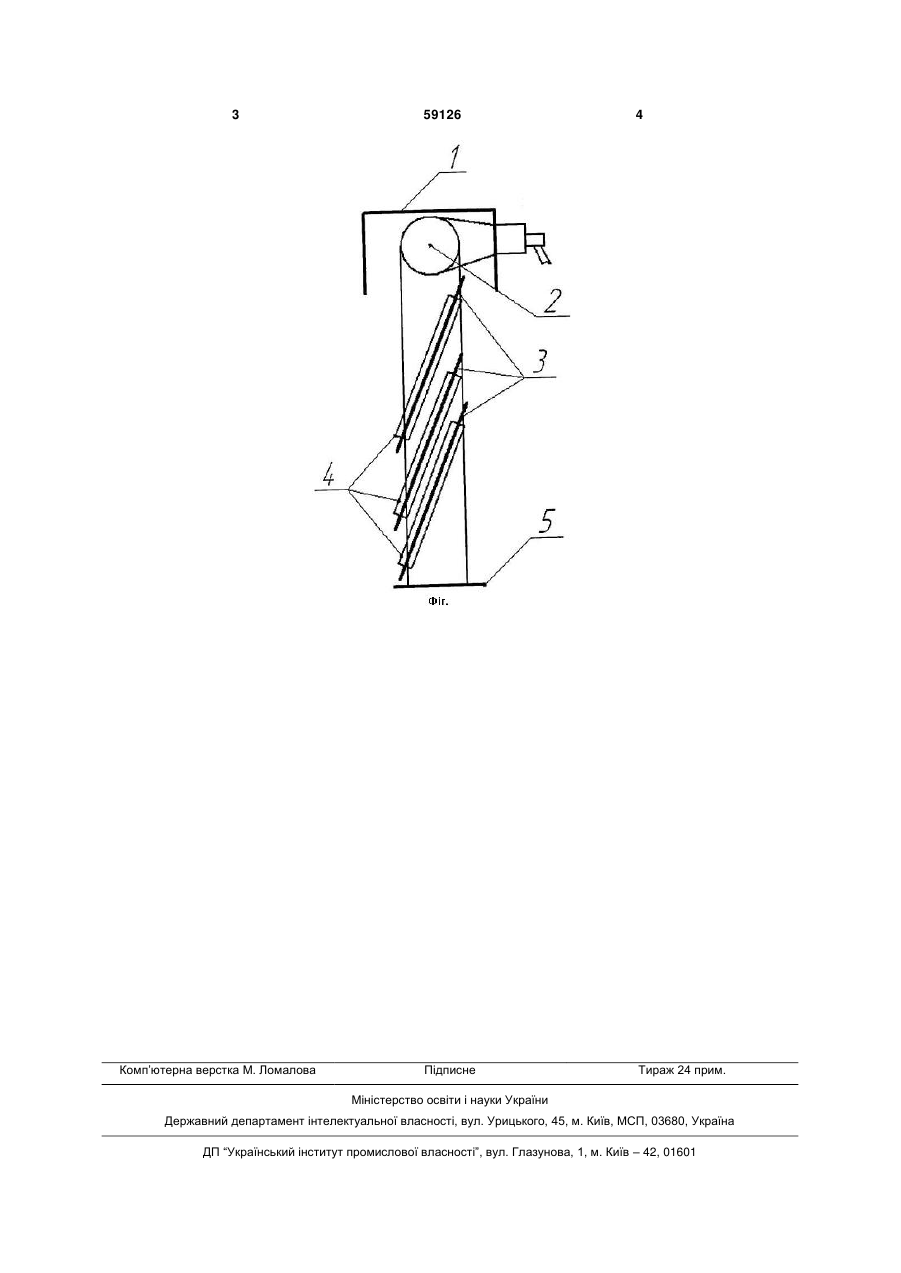 3 59126 4

1

2

3

4

5

Фіг.

Комп'ютерна верстка М. Ломалова Підписне Тираж 24 прим.

Міністерство освіти і науки України

Державний департамент інтелектуальної власності, вул. Урицького, 45, м. Київ, МСП, 03680, Україна

ДП "Український інститут промислової власності", вул. Глазунова, 1, м. Київ – 42, 01601